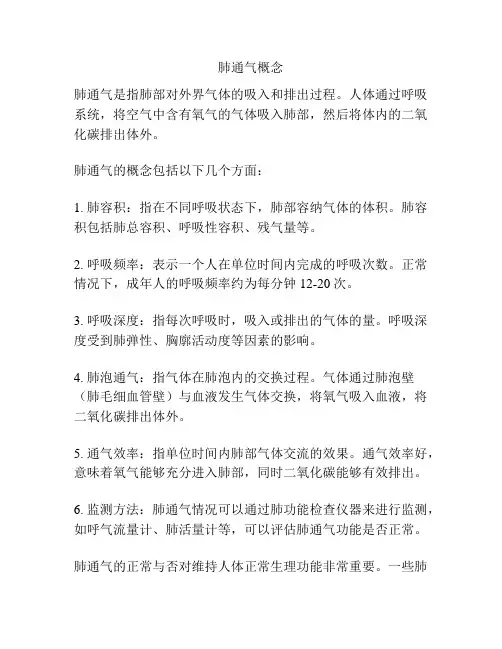 肺通气概念

肺通气是指肺部对外界气体的吸入和排出过程。人体通过呼吸系统，将空气中含有氧气的气体吸入肺部，然后将体内的二氧化碳排出体外。

肺通气的概念包括以下几个方面：

1. 肺容积：指在不同呼吸状态下，肺部容纳气体的体积。肺容积包括肺总容积、呼吸性容积、残气量等。

2. 呼吸频率：表示一个人在单位时间内完成的呼吸次数。正常情况下，成年人的呼吸频率约为每分钟 12-20 次。

3. 呼吸深度：指每次呼吸时，吸入或排出的气体的量。呼吸深度受到肺弹性、胸廓活动度等因素的影响。

4. 肺泡通气：指气体在肺泡内的交换过程。气体通过肺泡壁（肺毛细血管壁）与血液发生气体交换，将氧气吸入血液，将二氧化碳排出体外。

5. 通气效率：指单位时间内肺部气体交流的效果。通气效率好，意味着氧气能够充分进入肺部，同时二氧化碳能够有效排出。

6. 监测方法：肺通气情况可以通过肺功能检查仪器来进行监测，如呼气流量计、肺活量计等，可以评估肺通气功能是否正常。

肺通气的正常与否对维持人体正常生理功能非常重要。一些肺